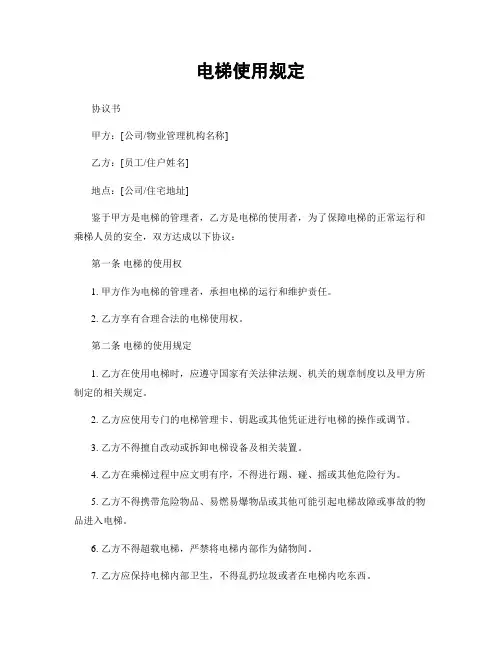 电梯使用规定

协议书

甲方：[公司/物业管理机构名称]

乙方：[员工/住户姓名]

地点：[公司/住宅地址]

鉴于甲方是电梯的管理者，乙方是电梯的使用者，为了保障电梯的正常运行和乘梯人员的安全，双方达成以下协议：

第一条 电梯的使用权

1. 甲方作为电梯的管理者，承担电梯的运行和维护责任。

2. 乙方享有合理合法的电梯使用权。

第二条 电梯的使用规定

1. 乙方在使用电梯时，应遵守国家有关法律法规、机关的规章制度以及甲方所制定的相关规定。

2. 乙方应使用专门的电梯管理卡、钥匙或其他凭证进行电梯的操作或调节。

3. 乙方不得擅自改动或拆卸电梯设备及相关装置。

4. 乙方在乘梯过程中应文明有序，不得进行踢、碰、摇或其他危险行为。

5. 乙方不得携带危险物品、易燃易爆物品或其他可能引起电梯故障或事故的物品进入电梯。

6. 乙方不得超载电梯，严禁将电梯内部作为储物间。

7. 乙方应保持电梯内部卫生，不得乱扔垃圾或者在电梯内吃东西。